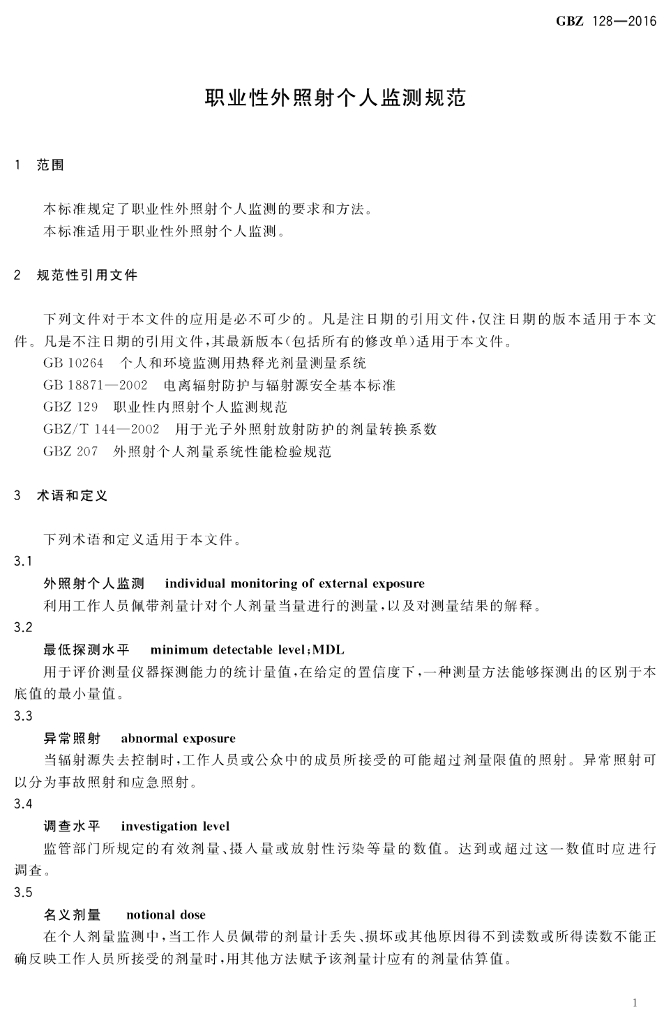 GBZ 128—2016

职业性外照射个人监测规范

1 范围

本标准规定了职业性外照射个人监测的要求和方法。
本标准适用于职业性外照射个人监测。

2 规范性引用文件

下列文件对于本文件的应用是必不可少的。凡是注日期的引用文件,仅注日期的版本适用于本文件。凡是不注日期的引用文件,其最新版本(包括所有的修改单)适用于本文件。
GB 10264 个人和环境监测用热释光剂量测量系统
GB 18871—2002 电离辐射防护与辐射源安全基本标准
GBZ 129 职业性内照射个人监测规范
GBZ/T 144—2002 用于光子外照射放射防护的剂量转换系数
GBZ 207 外照射个人剂量系统性能检验规范

3 术语和定义

下列术语和定义适用于本文件。
3.1
外照射个人监测 individual monitoring of external exposure
利用工作人员佩带剂量计对个人剂量当量进行的测量,以及对测量结果的解释。
3.2
最低探测水平 minimum detectable level;MDL
用于评价测量仪器探测能力的统计量值,在给定的置信度下,一种测量方法能够探测出的区别于本底值的最小量值。
3.3
异常照射 abnormal exposure
当辐射源失去控制时,工作人员或公众中的成员所接受的可能超过剂量限值的照射。异常照射可以分为事故照射和应急照射。
3.4
调查水平 investigation level
监管部门所规定的有效剂量、摄入量或放射性污染等量的数值。达到或超过这一数值时应进行调查。
3.5
名义剂量 notional dose
在个人剂量监测中,当工作人员佩带的剂量计丢失、损坏或其他原因得不到读数或所得读数不能正确反映工作人员所接受的剂量时,用其他方法赋予该剂量计应有的剂量估算值。

1